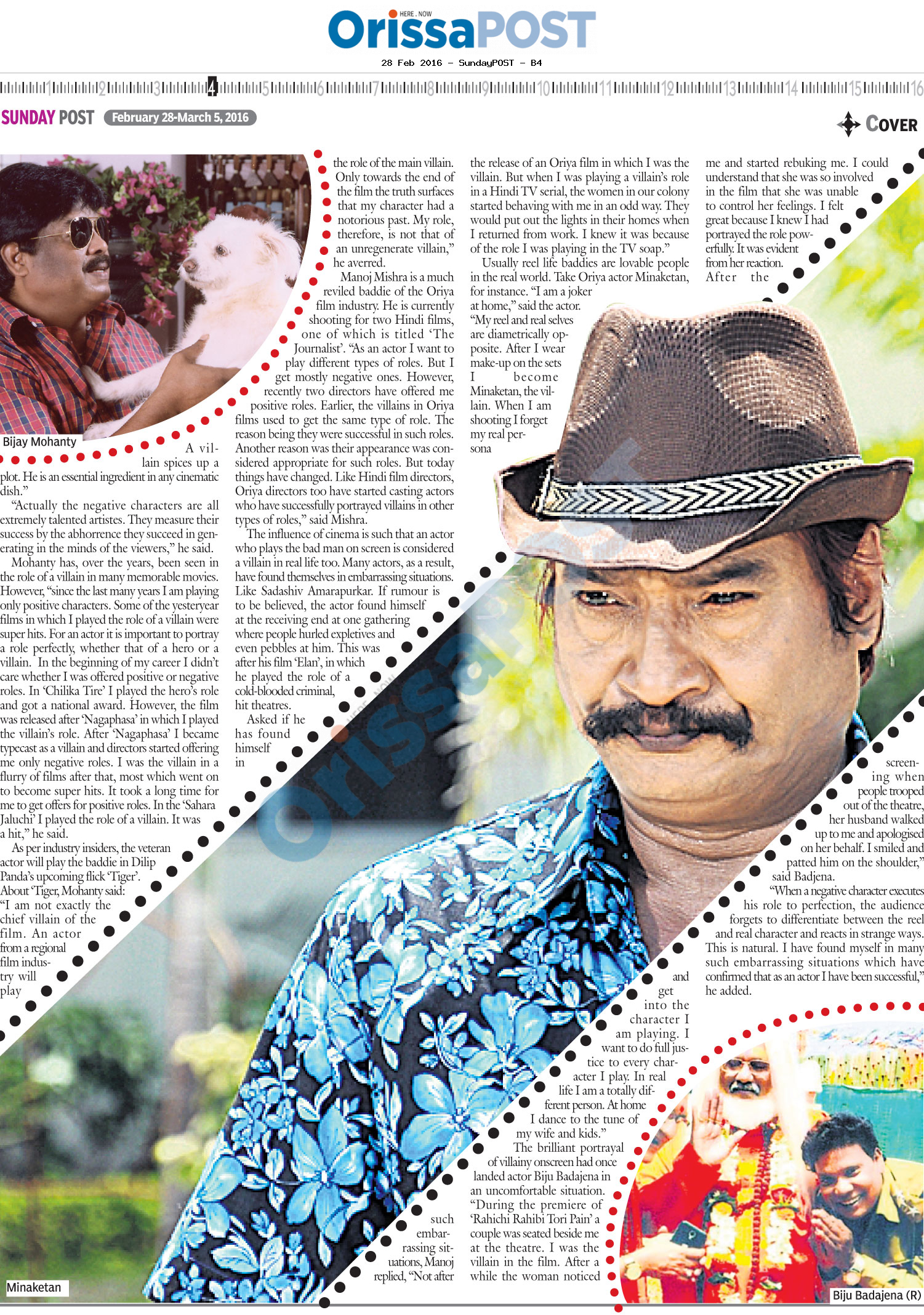 HERE . NOW
OrissaPOST

28 Feb 2016 - SundayPOST - B4

1 2 3 4 5 6 7 8 9 10 11 12 13 14 15 16

SUNDAY POST February 28-March 5, 2016

COVER

Bijay Mohanty

A villain spices up a plot. He is an essential ingredient in any cinematic dish."

"Actually the negative characters are all extremely talented artistes. They measure their success by the abhorrence they succeed in generating in the minds of the viewers," he said.

Mohanty has, over the years, been seen in the role of a villain in many memorable movies. However, "since the last many years I am playing only positive characters. Some of the yesteryear films in which I played the role of a villain were super hits. For an actor it is important to portray a role perfectly, whether that of a hero or a villain. In the beginning of my career I didn't care whether I was offered positive or negative roles. In 'Chilika Tire' I played the hero's role and got a national award. However, the film was released after 'Nagaphasa' in which I played the villain's role. After 'Nagaphasa' I became typecast as a villain and directors started offering me only negative roles. I was the villain in a flurry of films after that, most which went on to become super hits. It took a long time for me to get offers for positive roles. In the 'Sahara Jaluchi' I played the role of a villain. It was a hit," he said.

As per industry insiders, the veteran actor will play the baddie in Dilip Panda's upcoming flick 'Tiger'. About 'Tiger, Mohanty said: "I am not exactly the chief villain of the film. An actor from a regional film industry will play the role of the main villain. Only towards the end of the film the truth surfaces that my character had a notorious past. My role, therefore, is not that of an unregenerate villain," he averred.

Manoj Mishra is a much reviled baddie of the Oriya film industry. He is currently shooting for two Hindi films, one of which is titled 'The Journalist'. "As an actor I want to play different types of roles. But I get mostly negative ones. However, recently two directors have offered me positive roles. Earlier, the villains in Oriya films used to get the same type of role. The reason being they were successful in such roles. Another reason was their appearance was considered appropriate for such roles. But today things have changed. Like Hindi film directors, Oriya directors too have started casting actors who have successfully portrayed villains in other types of roles," said Mishra.

The influence of cinema is such that an actor who plays the bad man on screen is considered a villain in real life too. Many actors, as a result, have found themselves in embarrassing situations. Like Sadashiv Amarapurkar. If rumour is to be believed, the actor found himself at the receiving end at one gathering where people hurled expletives and even pebbles at him. This was after his film 'Elan', in which he played the role of a cold-blooded criminal, hit theatres.

Asked if he has found himself in such embarrassing situations, Manoj replied, "Not after the release of an Oriya film in which I was the villain. But when I was playing a villain's role in a Hindi TV serial, the women in our colony started behaving with me in an odd way. They would put out the lights in their homes when I returned from work. I knew it was because of the role I was playing in the TV soap."

Usually reel life baddies are lovable people in the real world. Take Oriya actor Minaketan, for instance. "I am a joker at home," said the actor. "My reel and real selves are diametrically opposite. After I wear make-up on the sets I become Minaketan, the villain. When I am shooting I forget my real persona and get into the character I am playing. I want to do full justice to every character I play. In real life I am a totally different person. At home I dance to the tune of my wife and kids."

The brilliant portrayal of villainy onscreen had once landed actor Biju Badajena in an uncomfortable situation. "During the premiere of 'Rahichi Rahibi Tori Pain' a couple was seated beside me at the theatre. I was the villain in the film. After a while the woman noticed me and started rebuking me. I could understand that she was so involved in the film that she was unable to control her feelings. I felt great because I knew I had portrayed the role powerfully. It was evident from her reaction. After the screening when people trooped out of the theatre, her husband walked up to me and apologised on her behalf. I smiled and patted him on the shoulder," said Badjena.

"When a negative character executes his role to perfection, the audience forgets to differentiate between the reel and real character and reacts in strange ways. This is natural. I have found myself in many such embarrassing situations which have confirmed that as an actor I have been successful," he added.

Minaketan

Biju Badajena (R)